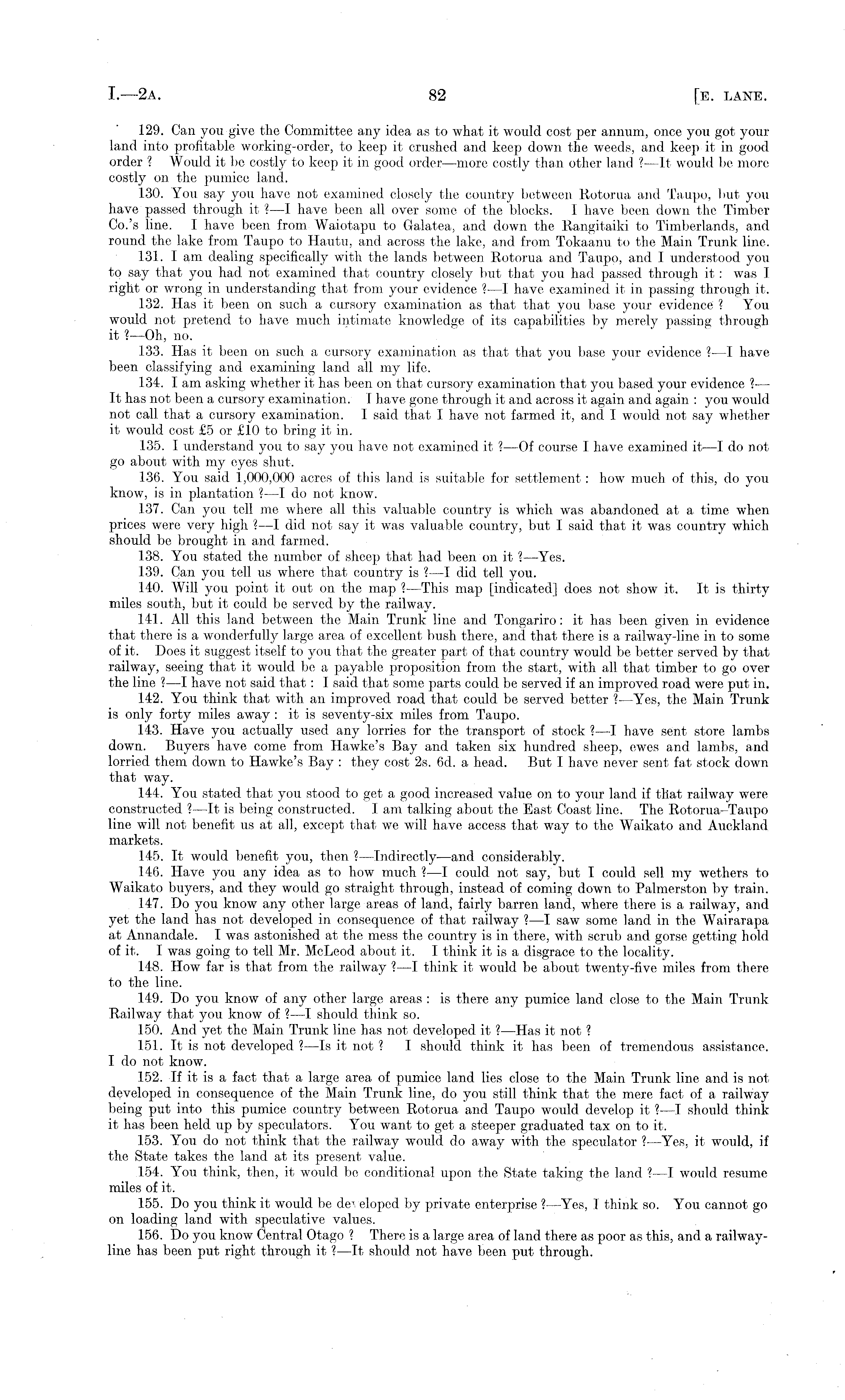 I.—2A. 82 [E. LANE.

129. Can you give the Committee any idea as to what it would cost per annum, once you got your land into profitable working-order, to keep it crushed and keep down the weeds, and keep it in good order ? Would it be costly to keep it in good order—more costly than other land ?—It would be more costly on the pumice land.

130. You say you have not examined closely the country between Rotorua and Taupo, but you have passed through it ?—I have been all over some of the blocks. I have been down the Timber Co.'s line. I have been from Waiotapu to Galatea, and down the Rangitaiki to Timberlands, and round the lake from Taupo to Hautu, and across the lake, and from Tokaanu to the Main Trunk line.

131. I am dealing specifically with the lands between Rotorua and Taupo, and I understood you to say that you had not examined that country closely but that you had passed through it : was I right or wrong in understanding that from your evidence ?—I have examined it in passing through it.

132. Has it been on such a cursory examination as that that you base your evidence ? You would not pretend to have much intimate knowledge of its capabilities by merely passing through it ?—Oh, no.

133. Has it been on such a cursory examination as that that you base your evidence ?—I have been classifying and examining land all my life.

134. I am asking whether it has been on that cursory examination that you based your evidence ?—It has not been a cursory examination. I have gone through it and across it again and again : you would not call that a cursory examination. I said that I have not farmed it, and I would not say whether it would cost £5 or £10 to bring it in.

135. I understand you to say you have not examined it ?—Of course I have examined it—I do not go about with my eyes shut.

136. You said 1,000,000 acres of this land is suitable for settlement : how much of this, do you know, is in plantation ?—I do not know.

137. Can you tell me where all this valuable country is which was abandoned at a time when prices were very high ?—I did not say it was valuable country, but I said that it was country which should be brought in and farmed.

138. You stated the number of sheep that had been on it ?—Yes.

139. Can you tell us where that country is ?—I did tell you.

140. Will you point it out on the map ?—This map [indicated] does not show it. It is thirty miles south, but it could be served by the railway.

141. All this land between the Main Trunk line and Tongariro : it has been given in evidence that there is a wonderfully large area of excellent bush there, and that there is a railway-line in to some of it. Does it suggest itself to you that the greater part of that country would be better served by that railway, seeing that it would be a payable proposition from the start, with all that timber to go over the line ?—I have not said that : I said that some parts could be served if an improved road were put in.

142. You think that with an improved road that could be served better ?—Yes, the Main Trunk is only forty miles away : it is seventy-six miles from Taupo.

143. Have you actually used any lorries for the transport of stock ?—I have sent store lambs down. Buyers have come from Hawke's Bay and taken six hundred sheep, ewes and lambs, and lorried them down to Hawke's Bay : they cost 2s. 6d. a head. But I have never sent fat stock down that way.

144. You stated that you stood to get a good increased value on to your land if that railway were constructed ?—It is being constructed. I am talking about the East Coast line. The Rotorua–Taupo line will not benefit us at all, except that we will have access that way to the Waikato and Auckland markets.

145. It would benefit you, then ?—Indirectly—and considerably.

146. Have you any idea as to how much ?—I could not say, but I could sell my wethers to Waikato buyers, and they would go straight through, instead of coming down to Palmerston by train.

147. Do you know any other large areas of land, fairly barren land, where there is a railway, and yet the land has not developed in consequence of that railway ?—I saw some land in the Wairarapa at Annandale. I was astonished at the mess the country is in there, with scrub and gorse getting hold of it. I was going to tell Mr. McLeod about it. I think it is a disgrace to the locality.

148. How far is that from the railway ?—I think it would be about twenty-five miles from there to the line.

149. Do you know of any other large areas : is there any pumice land close to the Main Trunk Railway that you know of ?—I should think so.

150. And yet the Main Trunk line has not developed it ?—Has it not ?

151. It is not developed ?—Is it not ? I should think it has been of tremendous assistance. I do not know.

152. If it is a fact that a large area of pumice land lies close to the Main Trunk line and is not developed in consequence of the Main Trunk line, do you still think that the mere fact of a railway being put into this pumice country between Rotorua and Taupo would develop it ?—I should think it has been held up by speculators. You want to get a steeper graduated tax on to it.

153. You do not think that the railway would do away with the speculator ?—Yes, it would, if the State takes the land at its present value.

154. You think, then, it would be conditional upon the State taking the land ?—I would resume miles of it.

155. Do you think it would be developed by private enterprise ?—Yes, I think so. You cannot go on loading land with speculative values.

156. Do you know Central Otago ? There is a large area of land there as poor as this, and a railway-line has been put right through it ?—It should not have been put through.